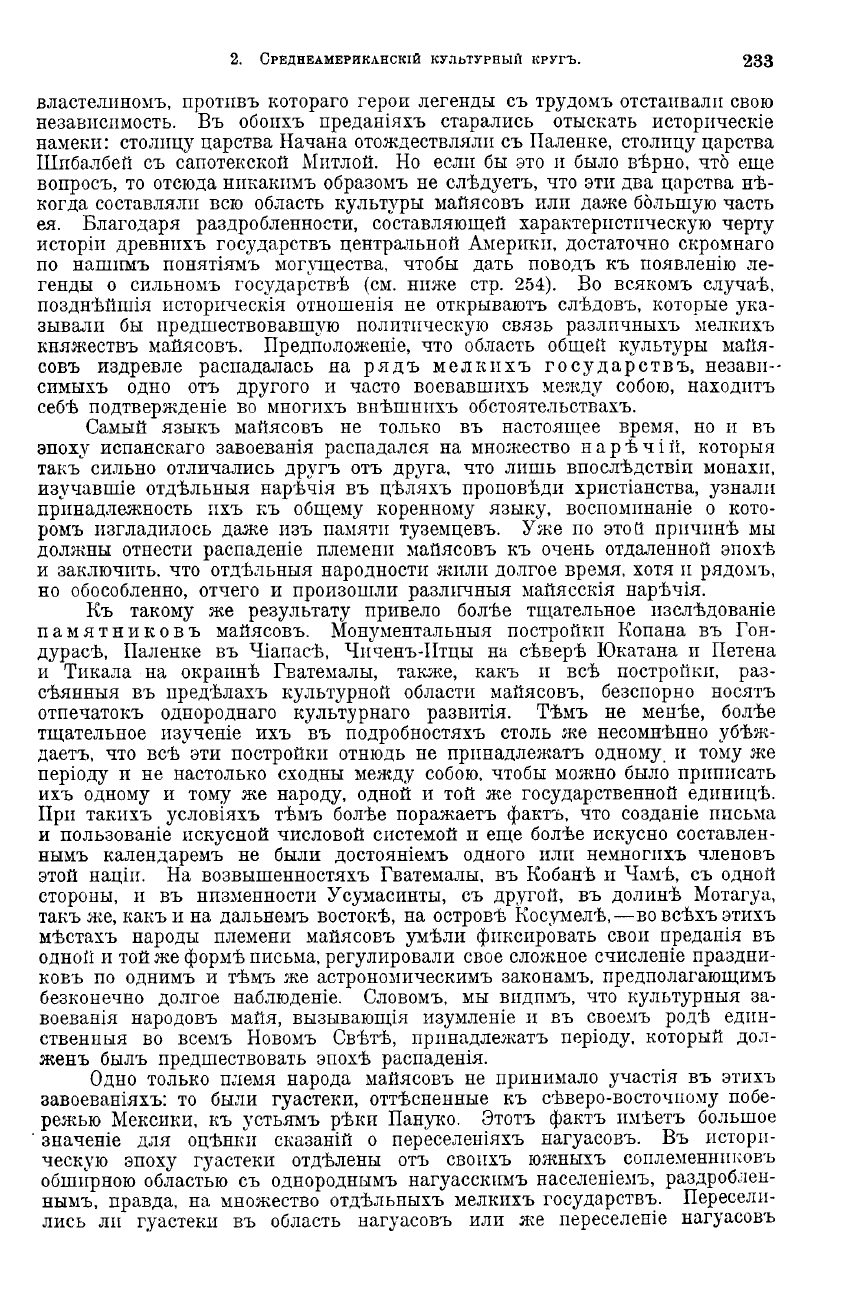 2. Среднеамериканскій культурный кругъ. 233

властелиномъ, противъ котораго герои легенды съ трудомъ отстаивали свою независимость. Въ обоихъ преданіяхъ старались отыскать историческіе намеки: столицу царства Начана отождествляли съ Паленке, столицу царства Шибалбей съ сапотекской Митлой. Но если бы это и было вѣрно, что еще вопросъ, то отсюда никакимъ образомъ не слѣдуетъ, что эти два царства нѣкогда составляли всю область культуры майясовъ или даже бо́льшую часть ея. Благодаря раздробленности, составляющей характеристическую черту исторіи древнихъ государствъ центральной Америки, достаточно скромнаго по нашимъ понятіямъ могущества, чтобы дать поводъ къ появленію легенды о сильномъ государствѣ (см. ниже стр. 254). Во всякомъ случаѣ, позднѣйшія историческія отношенія не открываютъ слѣдовъ, которые указывали бы предшествовавшую политическую связь различныхъ мелкихъ княжествъ майясовъ. Предположеніе, что область общей культуры майясовъ издревле распадалась на рядъ мелкихъ государствъ, независимыхъ одно отъ другого и часто воевавшихъ между собою, находитъ себѣ подтвержденіе во многихъ внѣшнихъ обстоятельствахъ.

Самый языкъ майясовъ не только въ настоящее время, но и въ эпоху испанскаго завоеванія распадался на множество нарѣчій, которыя такъ сильно отличались другъ отъ друга, что лишь впослѣдствіи монахи, изучавшіе отдѣльныя нарѣчія въ цѣляхъ проповѣди христіанства, узнали принадлежность ихъ къ общему коренному языку, воспоминаніе о которомъ изгладилось даже изъ памяти туземцевъ. Уже по этой причинѣ мы должны отнести распаденіе племени майясовъ къ очень отдаленной эпохѣ и заключить, что отдѣльныя народности жили долгое время, хотя и рядомъ, но обособленно, отчего и произошли различныя майясскія нарѣчія.

Къ такому же результату привело болѣе тщательное изслѣдованіе памятниковъ майясовъ. Монументальныя постройки Копана въ Гондурасѣ, Паленке въ Чіапасѣ, Чиченъ-Итцы на сѣверѣ Юкатана и Петена и Тикала на окраинѣ Гватемалы, также, какъ и всѣ постройки, разсѣянныя въ предѣлахъ культурной области майясовъ, безспорно носятъ отпечатокъ однороднаго культурнаго развитія. Тѣмъ не менѣе, болѣе тщательное изученіе ихъ въ подробностяхъ столь же несомнѣнно убѣждаетъ, что всѣ эти постройки отнюдь не принадлежатъ одному и тому же періоду и не настолько сходны между собою, чтобы можно было приписать ихъ одному и тому же народу, одной и той же государственной единицѣ. При такихъ условіяхъ тѣмъ болѣе поражаетъ фактъ, что созданіе письма и пользованіе искусной числовой системой и еще болѣе искусно составленнымъ календаремъ не были достояніемъ одного или немногихъ членовъ этой націи. На возвышенностяхъ Гватемалы, въ Кобанѣ и Чамѣ, съ одной стороны, и въ низменности Усумасинты, съ другой, въ долинѣ Мотагуа, такъ же, какъ и на дальнемъ востокѣ, на островѣ Косумелѣ,—во всѣхъ этихъ мѣстахъ народы племени майясовъ умѣли фиксировать свои преданія въ одной и той же формѣ письма, регулировали свое сложное счисленіе праздниковъ по однимъ и тѣмъ же астрономическимъ законамъ, предполагающимъ безконечно долгое наблюденіе. Словомъ, мы видимъ, что культурныя завоеванія народовъ майя, вызывающія изумленіе и въ своемъ родѣ единственныя во всемъ Новомъ Свѣтѣ, принадлежатъ періоду, который долженъ былъ предшествовать эпохѣ распаденія.

Одно только племя народа майясовъ не принимало участія въ этихъ завоеваніяхъ: то были гуастеки, оттѣсненные къ сѣверо-восточному побережью Мексики, къ устьямъ рѣки Пануко. Этотъ фактъ имѣетъ большое значеніе для оцѣнки сказаній о переселеніяхъ нагуасовъ. Въ историческую эпоху гуастеки отдѣлены отъ своихъ южныхъ соплеменниковъ обширною областью съ однороднымъ нагуасскимъ населеніемъ, раздробленнымъ, правда, на множество отдѣльныхъ мелкихъ государствъ. Переселились ли гуастеки въ область нагуасовъ или же переселеніе нагуасовъ